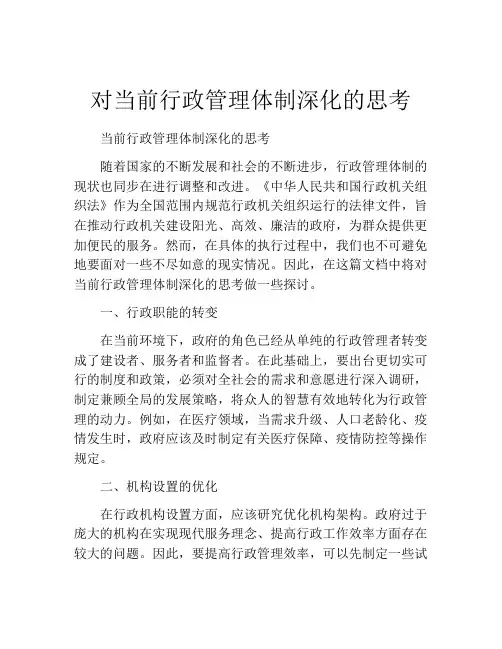 对当前行政管理体制深化的思考

当前行政管理体制深化的思考

随着国家的不断发展和社会的不断进步，行政管理体制的现状也同步在进行调整和改进。《中华人民共和国行政机关组织法》作为全国范围内规范行政机关组织运行的法律文件，旨在推动行政机关建设阳光、高效、廉洁的政府，为群众提供更加便民的服务。然而，在具体的执行过程中，我们也不可避免地要面对一些不尽如意的现实情况。因此，在这篇文档中将对当前行政管理体制深化的思考做一些探讨。

一、行政职能的转变

在当前环境下，政府的角色已经从单纯的行政管理者转变成了建设者、服务者和监督者。在此基础上，要出台更切实可行的制度和政策，必须对全社会的需求和意愿进行深入调研，制定兼顾全局的发展策略，将众人的智慧有效地转化为行政管理的动力。例如，在医疗领域，当需求升级、人口老龄化、疫情发生时，政府应该及时制定有关医疗保障、疫情防控等操作规定。

二、机构设置的优化

在行政机构设置方面，应该研究优化机构架构。政府过于庞大的机构在实现现代服务理念、提高行政工作效率方面存在较大的问题。因此，要提高行政管理效率，可以先制定一些试